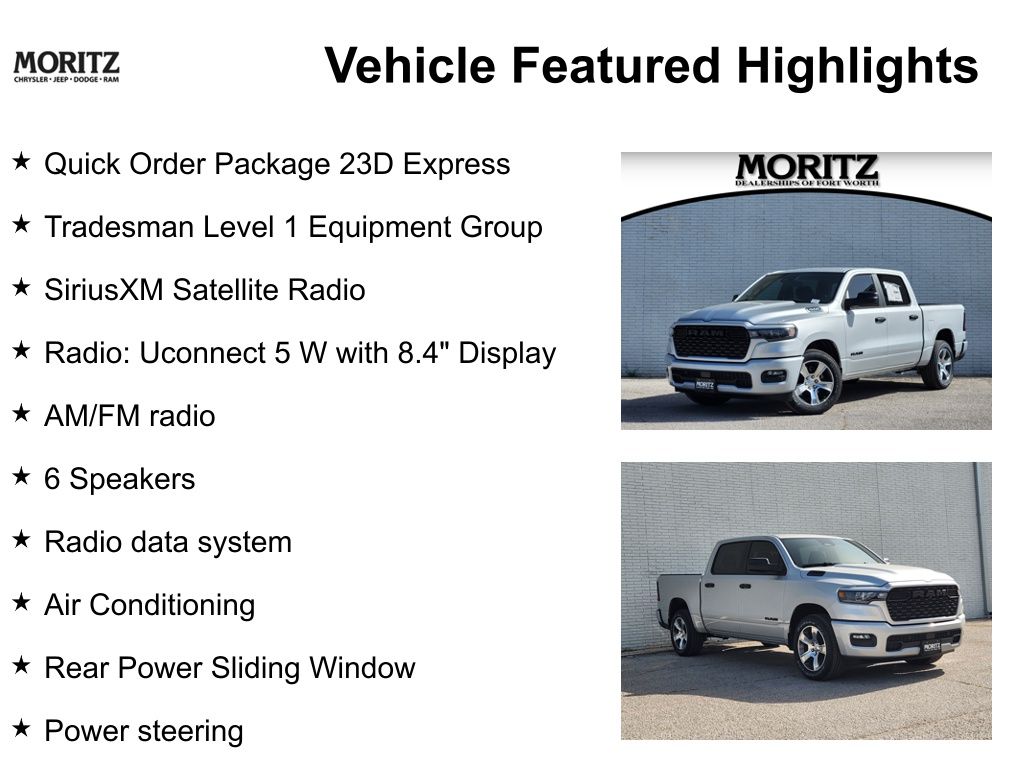 MORITZ
CHRYSLER • JEEP • DODGE • RAM

Vehicle Featured Highlights

★ Quick Order Package 23D Express

★ Tradesman Level 1 Equipment Group

★ SiriusXM Satellite Radio

★ Radio: Uconnect 5 W with 8.4" Display

★ AM/FM radio

★ 6 Speakers

★ Radio data system

★ Air Conditioning

★ Rear Power Sliding Window

★ Power steering

MORITZ
DEALERSHIPS OF FORT WORTH